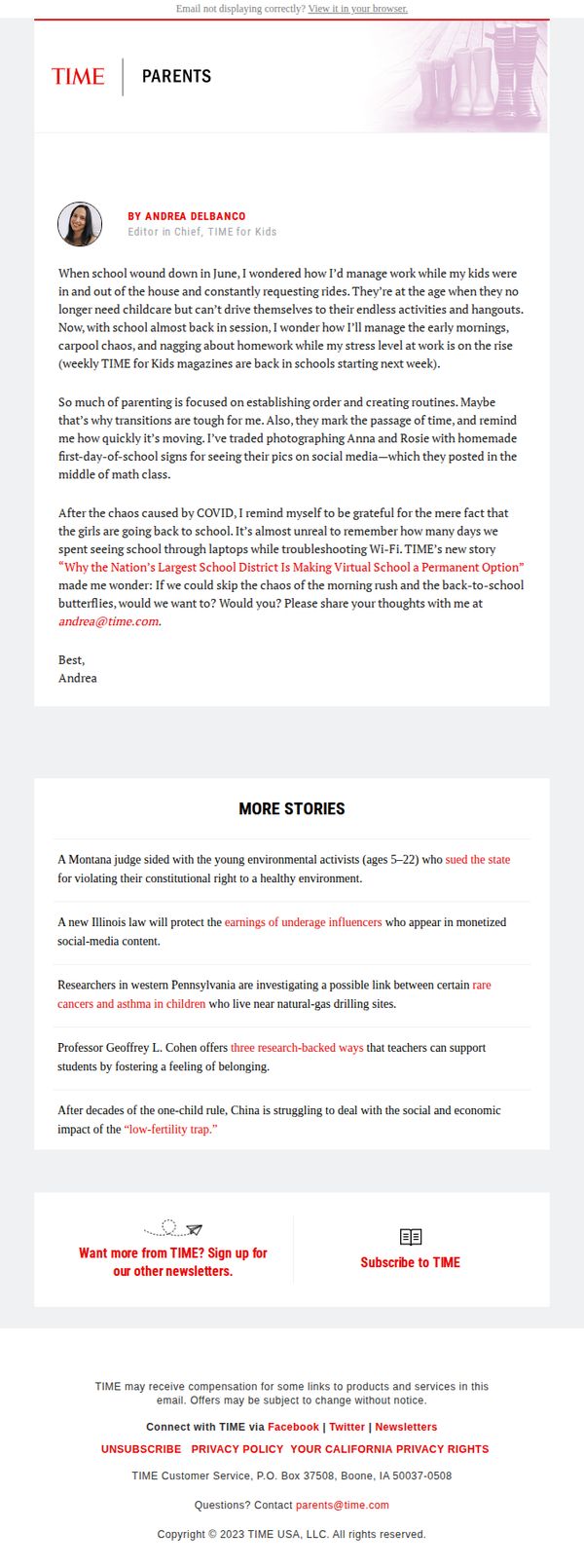 Email not displaying correctly? View it in your browser.

TIME PARENTS

BY ANDREA DELBANCO
Editor in Chief, TIME for Kids

When school wound down in June, I wondered how I'd manage work while my kids were in and out of the house and constantly requesting rides. They're at the age when they no longer need childcare but can't drive themselves to their endless activities and hangouts. Now, with school almost back in session, I wonder how I'll manage the early mornings, carpool chaos, and nagging about homework while my stress level at work is on the rise (weekly TIME for Kids magazines are back in schools starting next week).

So much of parenting is focused on establishing order and creating routines. Maybe that's why transitions are tough for me. Also, they mark the passage of time, and remind me how quickly it's moving. I've traded photographing Anna and Rosie with homemade first-day-of-school signs for seeing their pics on social media—which they posted in the middle of math class.

After the chaos caused by COVID, I remind myself to be grateful for the mere fact that the girls are going back to school. It's almost unreal to remember how many days we spent seeing school through laptops while troubleshooting Wi-Fi. TIME's new story "Why the Nation's Largest School District Is Making Virtual School a Permanent Option" made me wonder: If we could skip the chaos of the morning rush and the back-to-school butterflies, would we want to? Would you? Please share your thoughts with me at andrea@time.com.

Best,
Andrea

MORE STORIES

A Montana judge sided with the young environmental activists (ages 5–22) who sued the state for violating their constitutional right to a healthy environment.

A new Illinois law will protect the earnings of underage influencers who appear in monetized social-media content.

Researchers in western Pennsylvania are investigating a possible link between certain rare cancers and asthma in children who live near natural-gas drilling sites.

Professor Geoffrey L. Cohen offers three research-backed ways that teachers can support students by fostering a feeling of belonging.

After decades of the one-child rule, China is struggling to deal with the social and economic impact of the "low-fertility trap."

Want more from TIME? Sign up for our other newsletters.

Subscribe to TIME

TIME may receive compensation for some links to products and services in this email. Offers may be subject to change without notice.

Connect with TIME via Facebook | Twitter | Newsletters

UNSUBSCRIBE PRIVACY POLICY YOUR CALIFORNIA PRIVACY RIGHTS

TIME Customer Service, P.O. Box 37508, Boone, IA 50037-0508

Questions? Contact parents@time.com

Copyright © 2023 TIME USA, LLC. All rights reserved.